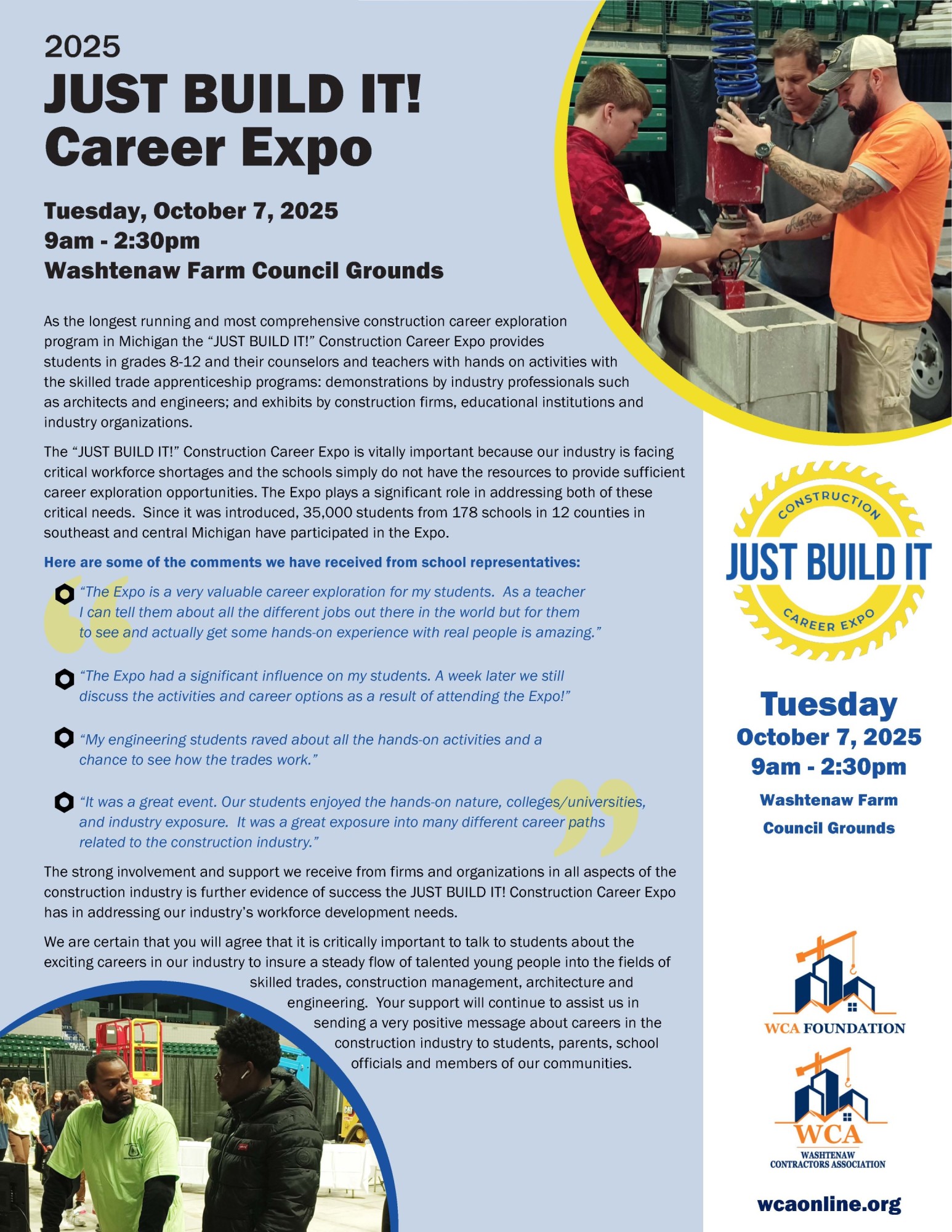 2025
JUST BUILD IT!
Career Expo

Tuesday, October 7, 2025
9am - 2:30pm
Washtenaw Farm Council Grounds

As the longest running and most comprehensive construction career exploration program in Michigan the “JUST BUILD IT!” Construction Career Expo provides students in grades 8-12 and their counselors and teachers with hands on activities with the skilled trade apprenticeship programs: demonstrations by industry professionals such as architects and engineers; and exhibits by construction firms, educational institutions and industry organizations.

The “JUST BUILD IT!” Construction Career Expo is vitally important because our industry is facing critical workforce shortages and the schools simply do not have the resources to provide sufficient career exploration opportunities. The Expo plays a significant role in addressing both of these critical needs. Since it was introduced, 35,000 students from 178 schools in 12 counties in southeast and central Michigan have participated in the Expo.

Here are some of the comments we have received from school representatives:

“The Expo is a very valuable career exploration for my students. As a teacher I can tell them about all the different jobs out there in the world but for them to see and actually get some hands-on experience with real people is amazing.”

“The Expo had a significant influence on my students. A week later we still discuss the activities and career options as a result of attending the Expo!”

“My engineering students raved about all the hands-on activities and a chance to see how the trades work.”

“It was a great event. Our students enjoyed the hands-on nature, colleges/universities, and industry exposure. It was a great exposure into many different career paths related to the construction industry.”

The strong involvement and support we receive from firms and organizations in all aspects of the construction industry is further evidence of success the JUST BUILD IT! Construction Career Expo has in addressing our industry’s workforce development needs.

We are certain that you will agree that it is critically important to talk to students about the exciting careers in our industry to insure a steady flow of talented young people into the fields of skilled trades, construction management, architecture and engineering. Your support will continue to assist us in sending a very positive message about careers in the construction industry to students, parents, school officials and members of our communities.

CONSTRUCTION
JUST BUILD IT
CAREER EXPO

Tuesday
October 7, 2025
9am - 2:30pm
Washtenaw Farm Council Grounds

WCA FOUNDATION

WCA
WASHTENAW CONTRACTORS ASSOCIATION

wcaonline.org